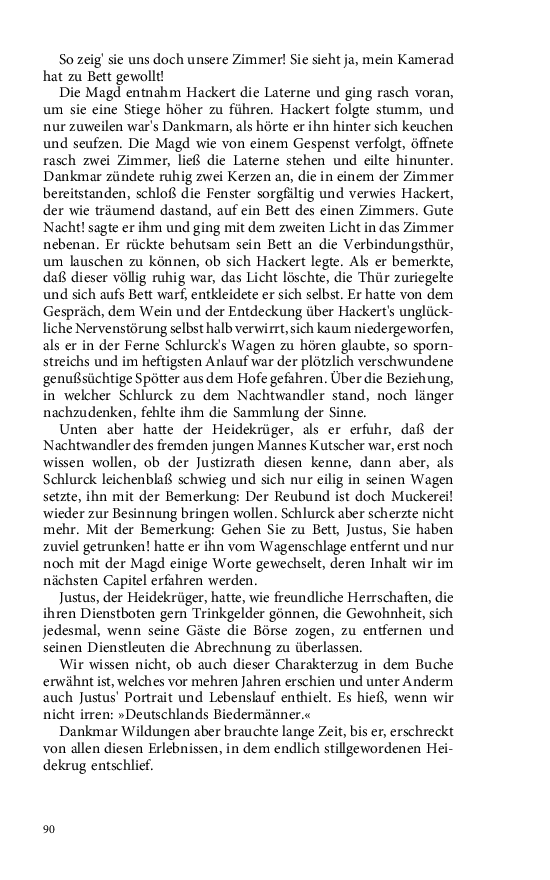 So zeig' sie uns doch unsere Zimmer! Sie sieht ja, mein Kamerad hat zu Bett gewollt!

Die Magd entnahm Hackert die Laterne und ging rasch voran, um sie eine Stiege höher zu führen. Hackert folgte stumm, und nur zuweilen war's Dankmarn, als hörte er ihn hinter sich keuchen und seufzen. Die Magd wie von einem Gespenst verfolgt, öffnete rasch zwei Zimmer, ließ die Laterne stehen und eilte hinunter. Dankmar zündete ruhig zwei Kerzen an, die in einem der Zimmer bereitstanden, schloß die Fenster sorgfältig und verwies Hackert, der wie träumend dastand, auf ein Bett des einen Zimmers. Gute Nacht! sagte er ihm und ging mit dem zweiten Licht in das Zimmer nebenan. Er rückte behutsam sein Bett an die Verbindungsthür, um lauschen zu können, ob sich Hackert legte. Als er bemerkte, daß dieser völlig ruhig war, das Licht löschte, die Thür zuriegelte und sich aufs Bett warf, entkleidete er sich selbst. Er hatte von dem Gespräch, dem Wein und der Entdeckung über Hackert's unglückliche Nervenstörung selbst halb verwirrt, sich kaum niedergeworfen, als er in der Ferne Schlurck's Wagen zu hören glaubte, so spornstreichs und im heftigsten Anlauf war der plötzlich verschwundene genußsüchtige Spötter aus dem Hofe gefahren. Über die Beziehung, in welcher Schlurck zu dem Nachtwandler stand, noch länger nachzudenken, fehlte ihm die Sammlung der Sinne.

Unten aber hatte der Heidekrüger, als er erfuhr, daß der Nachtwandler des fremden jungen Mannes Kutscher war, erst noch wissen wollen, ob der Justizrath diesen kenne, dann aber, als Schlurck leichenblaß schwieg und sich nur eilig in seinen Wagen setzte, ihn mit der Bemerkung: Der Reubund ist doch Muckerei! wieder zur Besinnung bringen wollen. Schlurck aber scherzte nicht mehr. Mit der Bemerkung: Gehen Sie zu Bett, Justus, Sie haben zuviel getrunken! hatte er ihn vom Wagenschlage entfernt und nur noch mit der Magd einige Worte gewechselt, deren Inhalt wir im nächsten Capitel erfahren werden.

Justus, der Heidekrüger, hatte, wie freundliche Herrschaften, die ihren Dienstboten gern Trinkgelder gönnen, die Gewohnheit, sich jedesmal, wenn seine Gäste die Börse zogen, zu entfernen und seinen Dienstleuten die Abrechnung zu überlassen.

Wir wissen nicht, ob auch dieser Charakterzug in dem Buche erwähnt ist, welches vor mehren Jahren erschien und unter Anderm auch Justus' Portrait und Lebenslauf enthielt. Es hieß, wenn wir nicht irren: »Deutschlands Biedermänner.«

Dankmar Wildungen aber brauchte lange Zeit, bis er, erschreckt von allen diesen Erlebnissen, in dem endlich stillgewordenen Heidekrug entschlief.

90